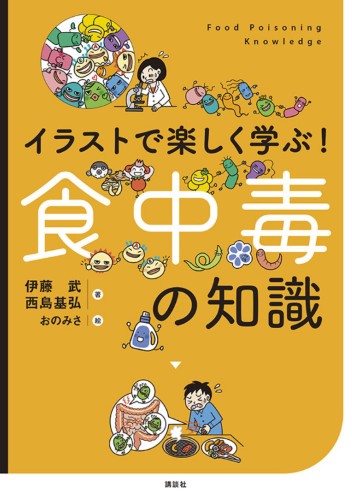 Food Poisoning Knowledge

イラストで楽しく学ぶ!

食中毒の知識

伊藤　武
西島基弘
著

おのみさ
絵

講談社